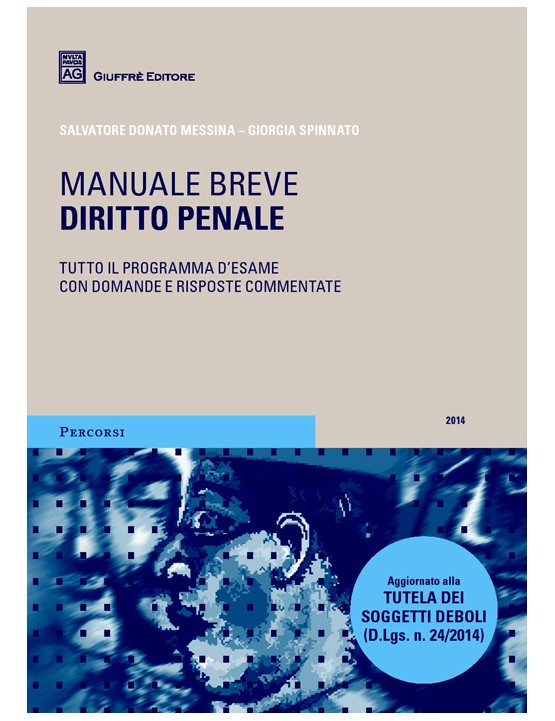 MVLTA PAVCIS AG

GIUFFRÈ EDITORE

SALVATORE DONATO MESSINA – GIORGIA SPINNATO

MANUALE BREVE
DIRITTO PENALE

TUTTO IL PROGRAMMA D'ESAME
CON DOMANDE E RISPOSTE COMMENTATE

PERCORSI

2014

Aggiornato alla
TUTELA DEI
SOGGETTI DEBOLI
(D.Lgs. n. 24/2014)